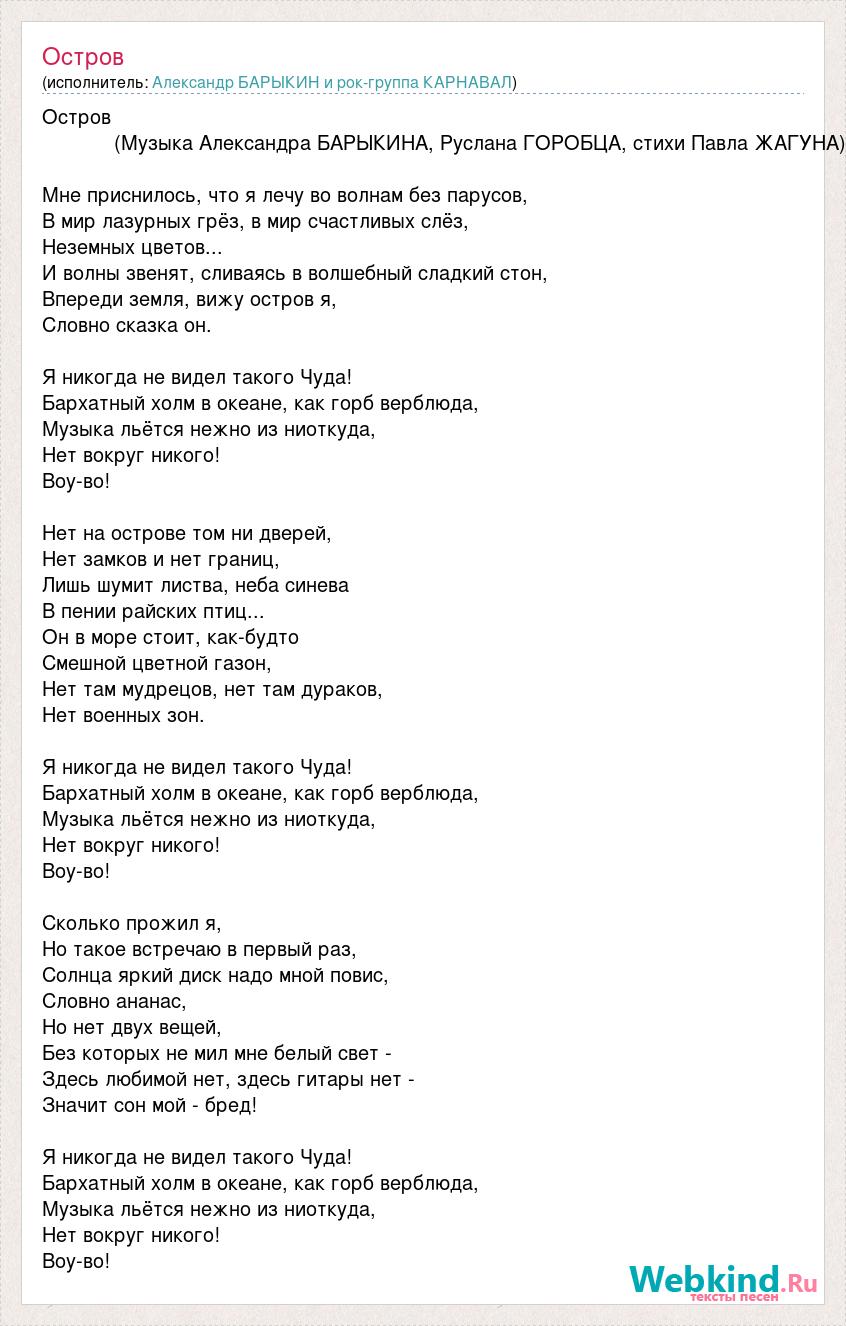 Остров
(исполнитель: Александр БАРЫКИН и рок-группа КАРНАВАЛ)

Остров
(Музыка Александра БАРЫКИНА, Руслана ГОРОБЦА, стихи Павла ЖАГУНА)

Мне приснилось, что я лечу во волнам без парусов,
В мир лазурных грёз, в мир счастливых слёз,
Неземных цветов...
И волны звенят, сливаясь в волшебный сладкий стон,
Впереди земля, вижу остров я,
Словно сказка он.

Я никогда не видел такого Чуда!
Бархатный холм в океане, как горб верблюда,
Музыка льётся нежно из ниоткуда,
Нет вокруг никого!
Воу-во!

Нет на острове том ни дверей,
Нет замков и нет границ,
Лишь шумит листва, неба синева
В пении райских птиц...
Он в море стоит, как-будто
Смешной цветной газон,
Нет там мудрецов, нет там дураков,
Нет военных зон.

Я никогда не видел такого Чуда!
Бархатный холм в океане, как горб верблюда,
Музыка льётся нежно из ниоткуда,
Нет вокруг никого!
Воу-во!

Сколько прожил я,
Но такое встречаю в первый раз,
Солнца яркий диск надо мной повис,
Словно ананас,
Но нет двух вещей,
Без которых не мил мне белый свет -
Здесь любимой нет, здесь гитары нет -
Значит сон мой - бред!

Я никогда не видел такого Чуда!
Бархатный холм в океане, как горб верблюда,
Музыка льётся нежно из ниоткуда,
Нет вокруг никого!
Воу-во!

Webkind.Ru
тексты песен